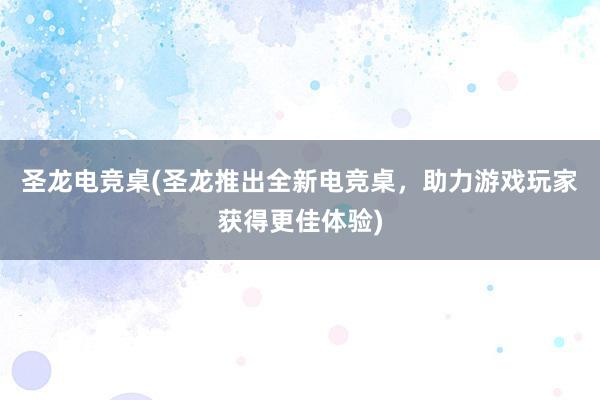 圣龙电竞桌(圣龙推出全新电竞桌，助力游戏玩家获得更佳体验)